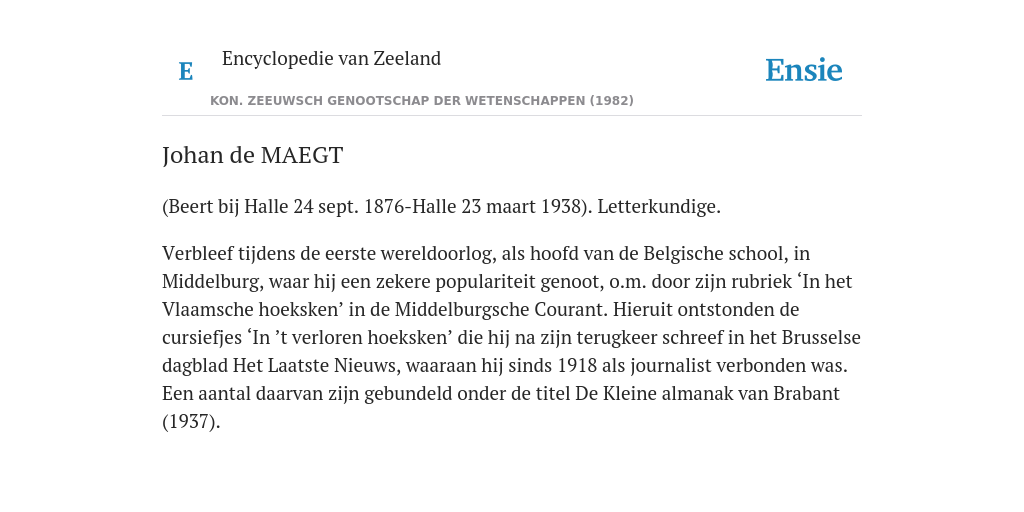 E Encyclopedie van Zeeland

Ensie

KON. ZEEUWSCH GENOOTSCHAP DER WETENSCHAPPEN (1982)

Johan de MAEGT

(Beert bij Halle 24 sept. 1876-Halle 23 maart 1938). Letterkundige.

Verbleef tijdens de eerste wereldoorlog, als hoofd van de Belgische school, in Middelburg, waar hij een zekere populariteit genoot, o.m. door zijn rubriek ‘In het Vlaamsche hoeksken’ in de Middelburgsche Courant. Hieruit ontstonden de cursiefjes ‘In ’t verloren hoeksken’ die hij na zijn terugkeer schreef in het Brusselse dagblad Het Laatste Nieuws, waaraan hij sinds 1918 als journalist verbonden was. Een aantal daarvan zijn gebundeld onder de titel De Kleine almanak van Brabant (1937).